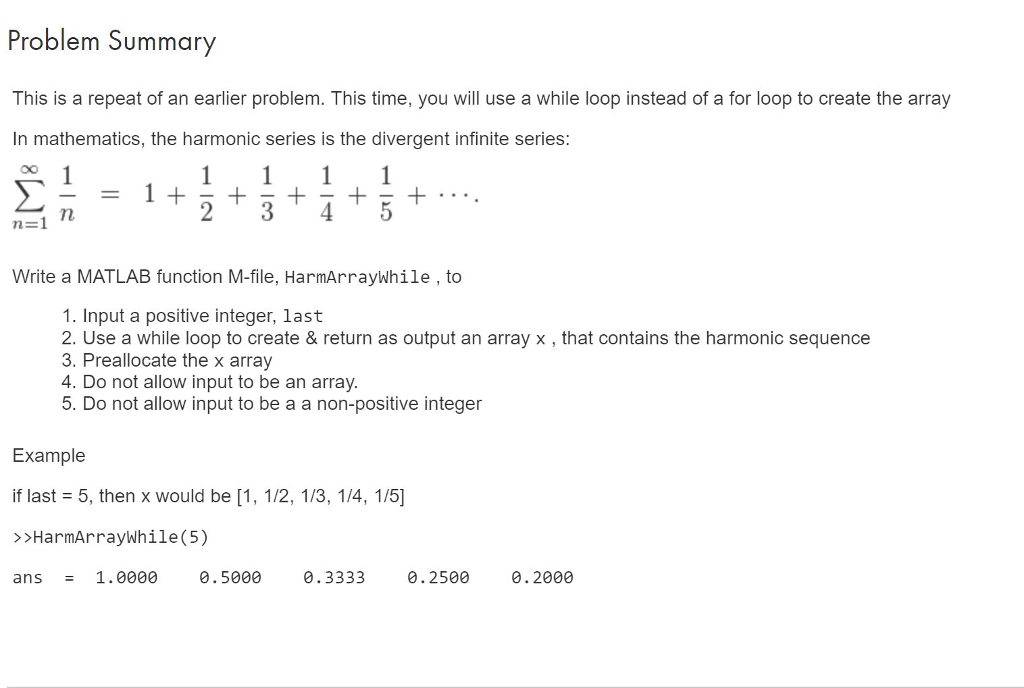 Problem Summary

This is a repeat of an earlier problem. This time, you will use a while loop instead of a for loop to create the array

In mathematics, the harmonic series is the divergent infinite series:

$\sum_{n=1}^{\infty} \frac{1}{n} = 1 + \frac{1}{2} + \frac{1}{3} + \frac{1}{4} + \frac{1}{5} + \cdots.$

Write a MATLAB function M-file, HarmArrayWhile , to

1. Input a positive integer, last
2. Use a while loop to create & return as output an array x , that contains the harmonic sequence
3. Preallocate the x array
4. Do not allow input to be an array.
5. Do not allow input to be a a non-positive integer

Example

if last = 5, then x would be [1, 1/2, 1/3, 1/4, 1/5]

>>HarmArrayWhile(5)

ans = 1.0000 0.5000 0.3333 0.2500 0.2000